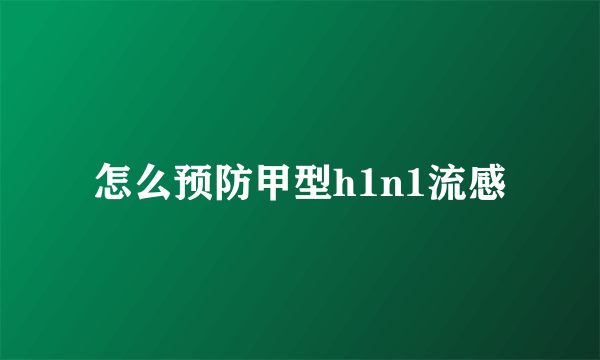 怎么预防甲型h1n1流感